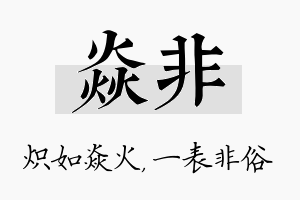 焱非

炽如焱火，一表非俗